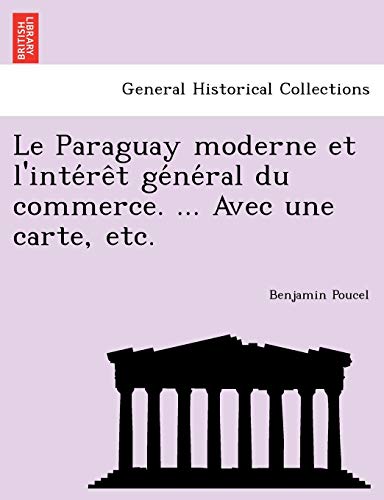 BRITISH LIBRARY

General Historical Collections

Le Paraguay moderne et l'intérêt général du commerce. ... Avec une carte, etc.

Benjamin Poucel